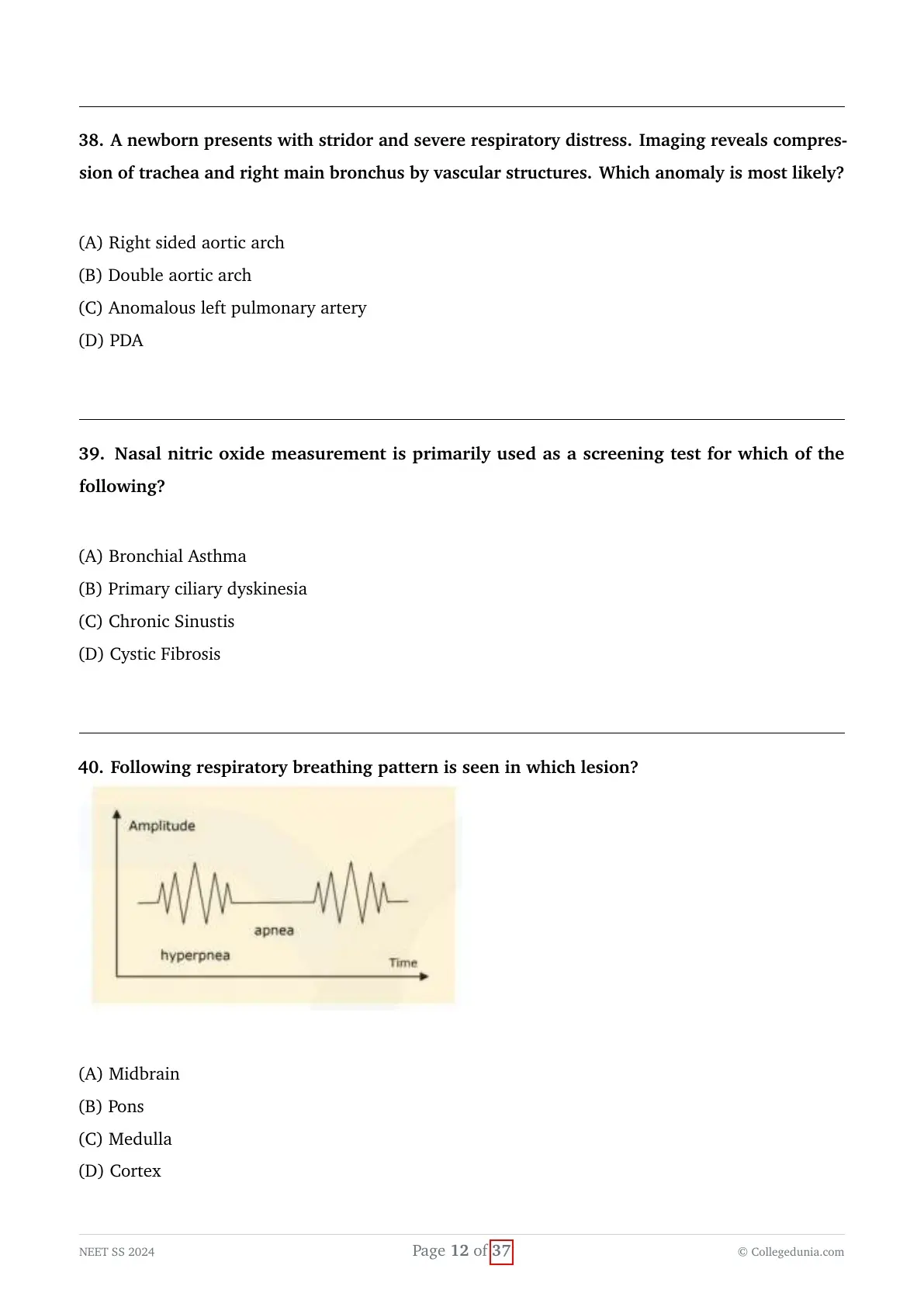 38. A newborn presents with stridor and severe respiratory distress. Imaging reveals compression of trachea and right main bronchus by vascular structures. Which anomaly is most likely?

(A) Right sided aortic arch
(B) Double aortic arch
(C) Anomalous left pulmonary artery
(D) PDA

39. Nasal nitric oxide measurement is primarily used as a screening test for which of the following?

(A) Bronchial Asthma
(B) Primary ciliary dyskinesia
(C) Chronic Sinustis
(D) Cystic Fibrosis

40. Following respiratory breathing pattern is seen in which lesion?

Amplitude
apnea
hyperpnea
Time

(A) Midbrain
(B) Pons
(C) Medulla
(D) Cortex

NEET SS 2024 Page 12 of 37 © Collegedunia.com